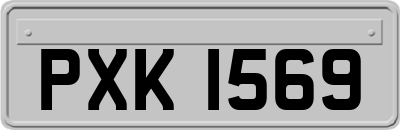 PXK 1569